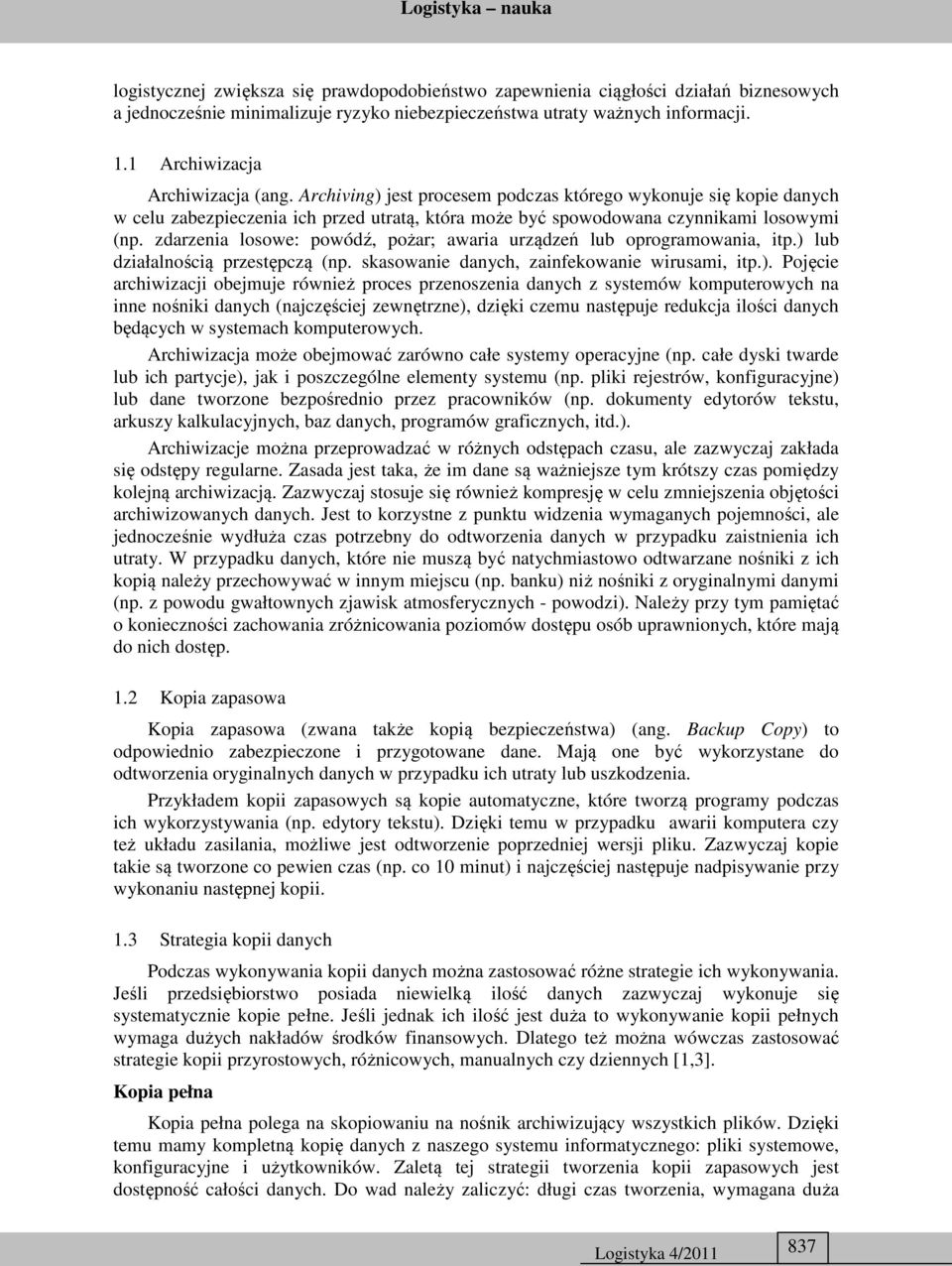 Logistyka – nauka

logistycznej zwiększa się prawdopodobieństwo zapewnienia ciągłości działań biznesowych a jednocześnie minimalizuje ryzyko niebezpieczeństwa utraty ważnych informacji.

1.1 Archiwizacja

Archiwizacja (ang. Archiving) jest procesem podczas którego wykonuje się kopie danych w celu zabezpieczenia ich przed utratą, która może być spowodowana czynnikami losowymi (np. zdarzenia losowe: powódź, pożar; awaria urządzeń lub oprogramowania, itp.) lub działalnością przestępczą (np. skasowanie danych, zainfekowanie wirusami, itp.). Pojęcie archiwizacji obejmuje również proces przenoszenia danych z systemów komputerowych na inne nośniki danych (najczęściej zewnętrzne), dzięki czemu następuje redukcja ilości danych będących w systemach komputerowych.

Archiwizacja może obejmować zarówno całe systemy operacyjne (np. całe dyski twarde lub ich partycje), jak i poszczególne elementy systemu (np. pliki rejestrów, konfiguracyjne) lub dane tworzone bezpośrednio przez pracowników (np. dokumenty edytorów tekstu, arkuszy kalkulacyjnych, baz danych, programów graficznych, itd.).

Archiwizacje można przeprowadzać w różnych odstępach czasu, ale zazwyczaj zakłada się odstępy regularne. Zasada jest taka, że im dane są ważniejsze tym krótszy czas pomiędzy kolejną archiwizacją. Zazwyczaj stosuje się również kompresję w celu zmniejszenia objętości archiwizowanych danych. Jest to korzystne z punktu widzenia wymaganych pojemności, ale jednocześnie wydłuża czas potrzebny do odtworzenia danych w przypadku zaistnienia ich utraty. W przypadku danych, które nie muszą być natychmiastowo odtwarzane nośniki z ich kopią należy przechowywać w innym miejscu (np. banku) niż nośniki z oryginalnymi danymi (np. z powodu gwałtownych zjawisk atmosferycznych - powodzi). Należy przy tym pamiętać o konieczności zachowania zróżnicowania poziomów dostępu osób uprawnionych, które mają do nich dostęp.

1.2 Kopia zapasowa

Kopia zapasowa (zwana także kopią bezpieczeństwa) (ang. Backup Copy) to odpowiednio zabezpieczone i przygotowane dane. Mają one być wykorzystane do odtworzenia oryginalnych danych w przypadku ich utraty lub uszkodzenia.

Przykładem kopii zapasowych są kopie automatyczne, które tworzą programy podczas ich wykorzystywania (np. edytory tekstu). Dzięki temu w przypadku awarii komputera czy też układu zasilania, możliwe jest odtworzenie poprzedniej wersji pliku. Zazwyczaj kopie takie są tworzone co pewien czas (np. co 10 minut) i najczęściej następuje nadpisywanie przy wykonaniu następnej kopii.

1.3 Strategia kopii danych

Podczas wykonywania kopii danych można zastosować różne strategie ich wykonywania. Jeśli przedsiębiorstwo posiada niewielką ilość danych zazwyczaj wykonuje się systematycznie kopie pełne. Jeśli jednak ich ilość jest duża to wykonywanie kopii pełnych wymaga dużych nakładów środków finansowych. Dlatego też można wówczas zastosować strategie kopii przyrostowych, różnicowych, manualnych czy dziennych [1,3].

Kopia pełna

Kopia pełna polega na skopiowaniu na nośnik archiwizujący wszystkich plików. Dzięki temu mamy kompletną kopię danych z naszego systemu informatycznego: pliki systemowe, konfiguracyjne i użytkowników. Zaletą tej strategii tworzenia kopii zapasowych jest dostępność całości danych. Do wad należy zaliczyć: długi czas tworzenia, wymagana duża

Logistyka 4/2011 837